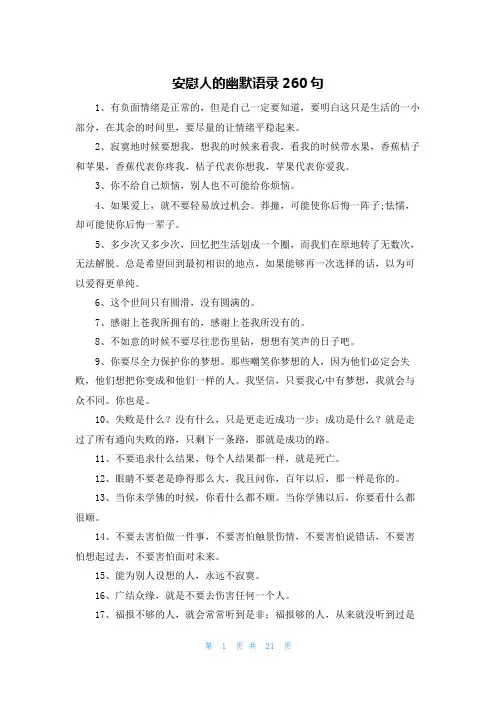 安慰人的幽默语录 260 句

1、有负面情绪是正常的，但是自己一定要知道，要明白这只是生活的一小部分，在其余的时间里，要尽量的让情绪平稳起来。

2、寂寞地时候要想我，想我的时候来看我，看我的时候带水果，香蕉桔子和苹果，香蕉代表你疼我，桔子代表你想我，苹果代表你爱我。

3、你不给自己烦恼，别人也不可能给你烦恼。

4、如果爱上，就不要轻易放过机会。莽撞，可能使你后悔一阵子;怯懦，却可能使你后悔一辈子。

5、多少次又多少次，回忆把生活划成一个圈，而我们在原地转了无数次，无法解脱。总是希望回到最初相识的地点，如果能够再一次选择的话，以为可以爱得更单纯。

6、这个世间只有圆滑，没有圆满的。

7、感谢上苍我所拥有的，感谢上苍我所没有的。

8、不如意的时候不要尽往悲伤里钻，想想有笑声的日子吧。

9、你要尽全力保护你的梦想。那些嘲笑你梦想的人，因为他们必定会失败，他们想把你变成和他们一样的人。我坚信，只要我心中有梦想，我就会与众不同。你也是。

10、失败是什么？没有什么，只是更走近成功一步；成功是什么？就是走过了所有通向失败的路，只剩下一条路，那就是成功的路。

11、不要追求什么结果，每个人结果都一样，就是死亡。

12、眼睛不要老是睁得那么大，我且问你，百年以后，那一样是你的。

13、当你未学佛的时候，你看什么都不顺。当你学佛以后，你要看什么都很顺。

14、不要去害怕做一件事，不要害怕触景伤情，不要害怕说错话，不要害怕想起过去，不要害怕面对未来。

15、能为别人设想的人，永远不寂寞。

16、广结众缘，就是不要去伤害任何一个人。

17、福报不够的人，就会常常听到是非；福报够的人，从来就没听到过是

第 1 页 共 21 页